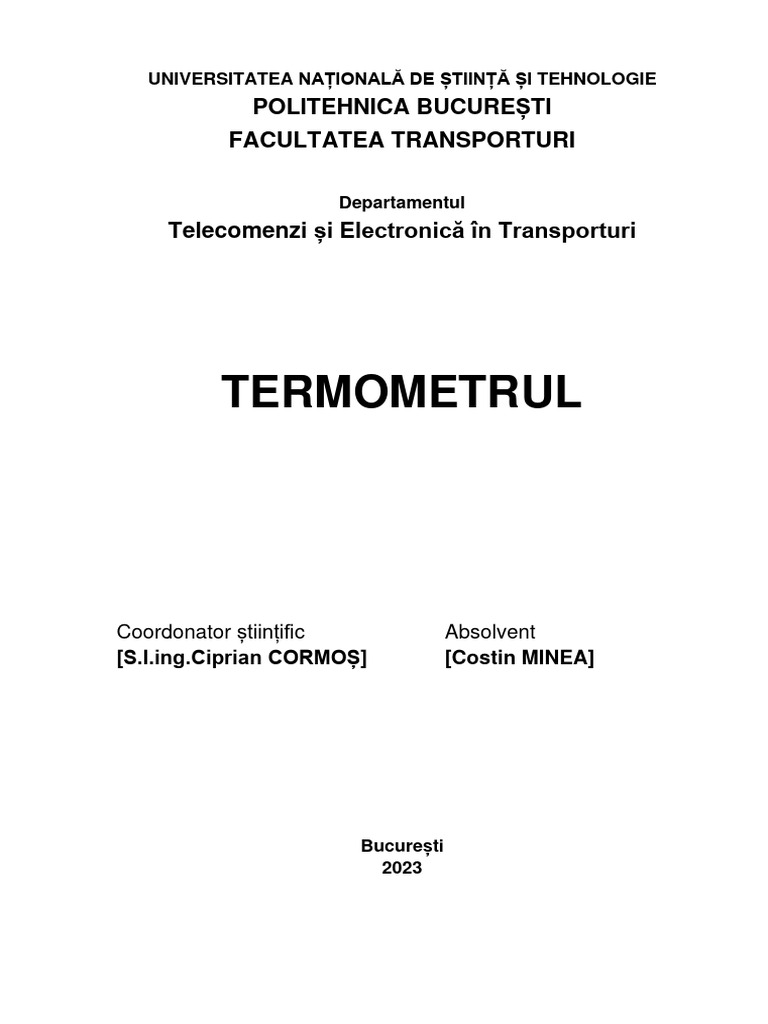 UNIVERSITATEA NAȚIONALĂ DE ȘTIINȚĂ ȘI TEHNOLOGIE
POLITEHNICA BUCUREȘTI
FACULTATEA TRANSPORTURI

Departamentul
Telecomenzi și Electronică în Transporturi

TERMOMETRUL

Coordonator științific
[S.l.ing.Ciprian CORMOȘ]

Absolvent
[Costin MINEA]

București
2023